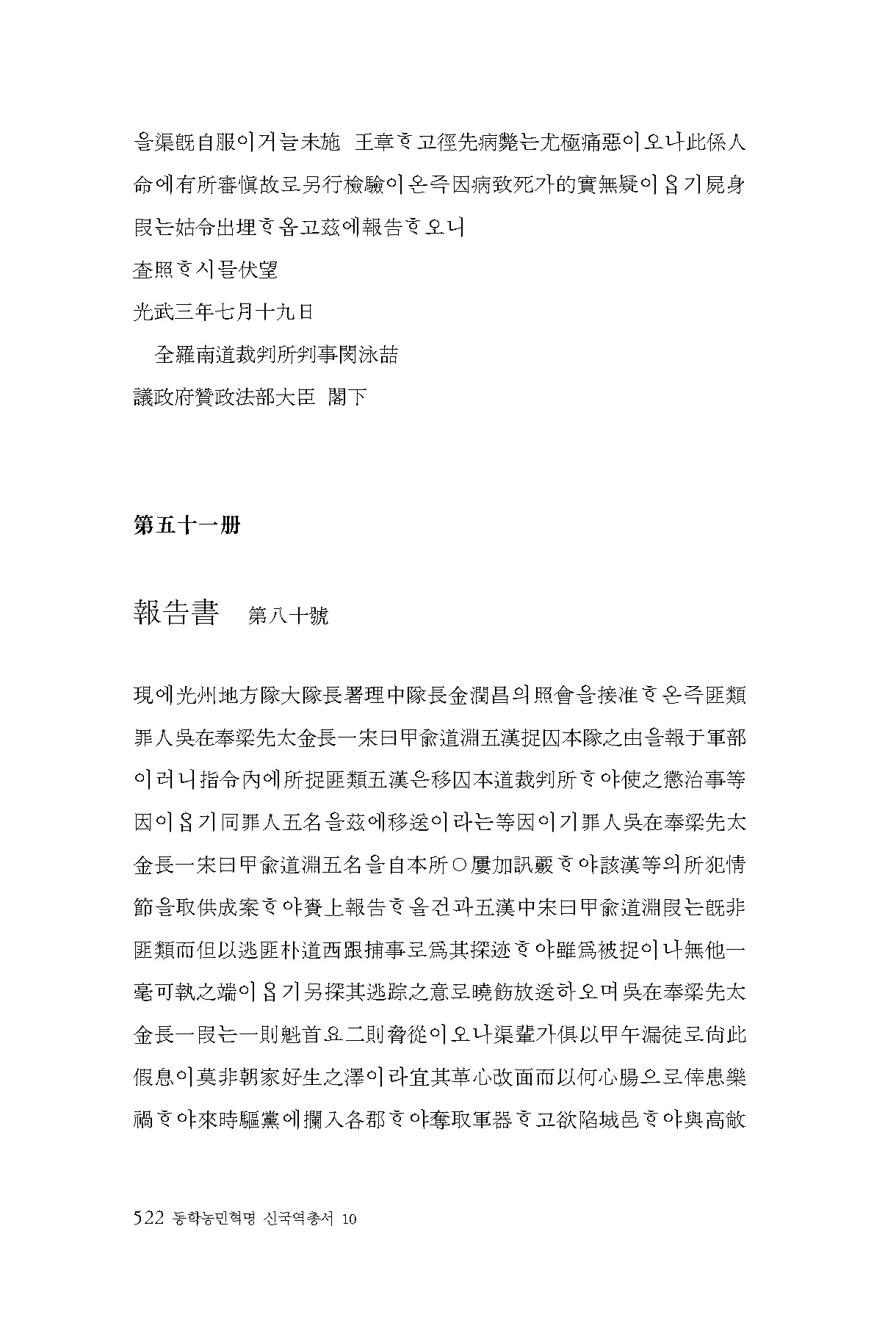 을渠旣自服이거늘未施　王章ᄒᆞ고徑先病斃는尤極痛惡이오나此係人命에有所審愼故로另行檢驗이온즉因病致死가的實無疑이옵기屍身段는姑令出埋ᄒᆞ옵고玆에報告ᄒᆞ오니
査照ᄒᆞ시믈伏望
光武三年七月十九日
全羅南道裁判所判事閔泳喆
議政府贊政法部大臣　閣下

第五十一册

報告書　第八十號

現에光州地方隊大隊長署理中隊長金潤昌의照會을接准ᄒᆞ온즉匪類罪人吳在奉梁先太金長一宋曰甲兪道淵五漢捉囚本隊之由을報于軍部이러니指令內에所捉匪類五漢은移囚本道裁判所ᄒᆞ야使之懲治事等因이옵기同罪人五名을玆에移送이라는等因이기罪人吳在奉梁先太金長一宋曰甲兪道淵五名을自本所○屢加訊覈ᄒᆞ야該漢等의所犯情節을取供成案ᄒᆞ야賚上報告ᄒᆞ올건과五漢中宋曰甲兪道淵段는旣非匪類而但以逃匪朴道西跟捕事로爲其探迹ᄒᆞ야雖爲被捉이나無他一毫可執之端이옵기另探其逃踪之意로曉飭放送하오며吳在奉梁先太金長一段는一則魁首요二則脅從이오나渠輩가俱以甲午漏徒로尙此假息이莫非朝家好生之澤이라宜其革心改面而以何心腸으로倖患樂禍ᄒᆞ야來時驅黨에攔入各郡ᄒᆞ야奪取軍器ᄒᆞ고欲陷城邑ᄒᆞ야與高敞

522 동학농민혁명 신국역총서 10